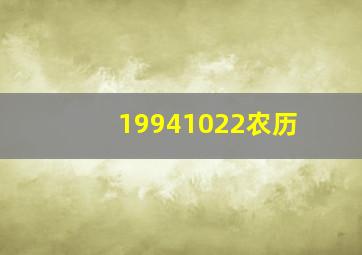 19941022农历